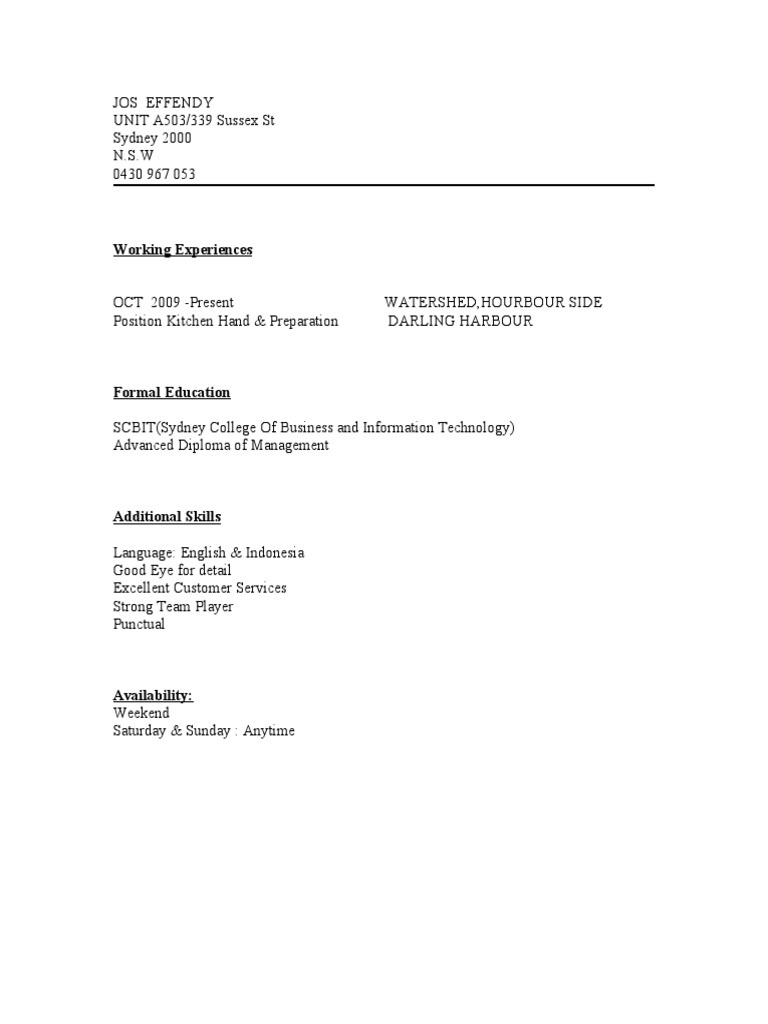 JOS EFFENDY
UNIT A503/339 Sussex St
Sydney 2000
N.S.W
0430 967 053

Working Experiences

OCT 2009 -Present WATERSHED,HOURBOUR SIDE
Position Kitchen Hand & Preparation DARLING HARBOUR

Formal Education

SCBIT(Sydney College Of Business and Information Technology)
Advanced Diploma of Management

Additional Skills

Language: English & Indonesia
Good Eye for detail
Excellent Customer Services
Strong Team Player
Punctual

Availability:
Weekend
Saturday & Sunday : Anytime